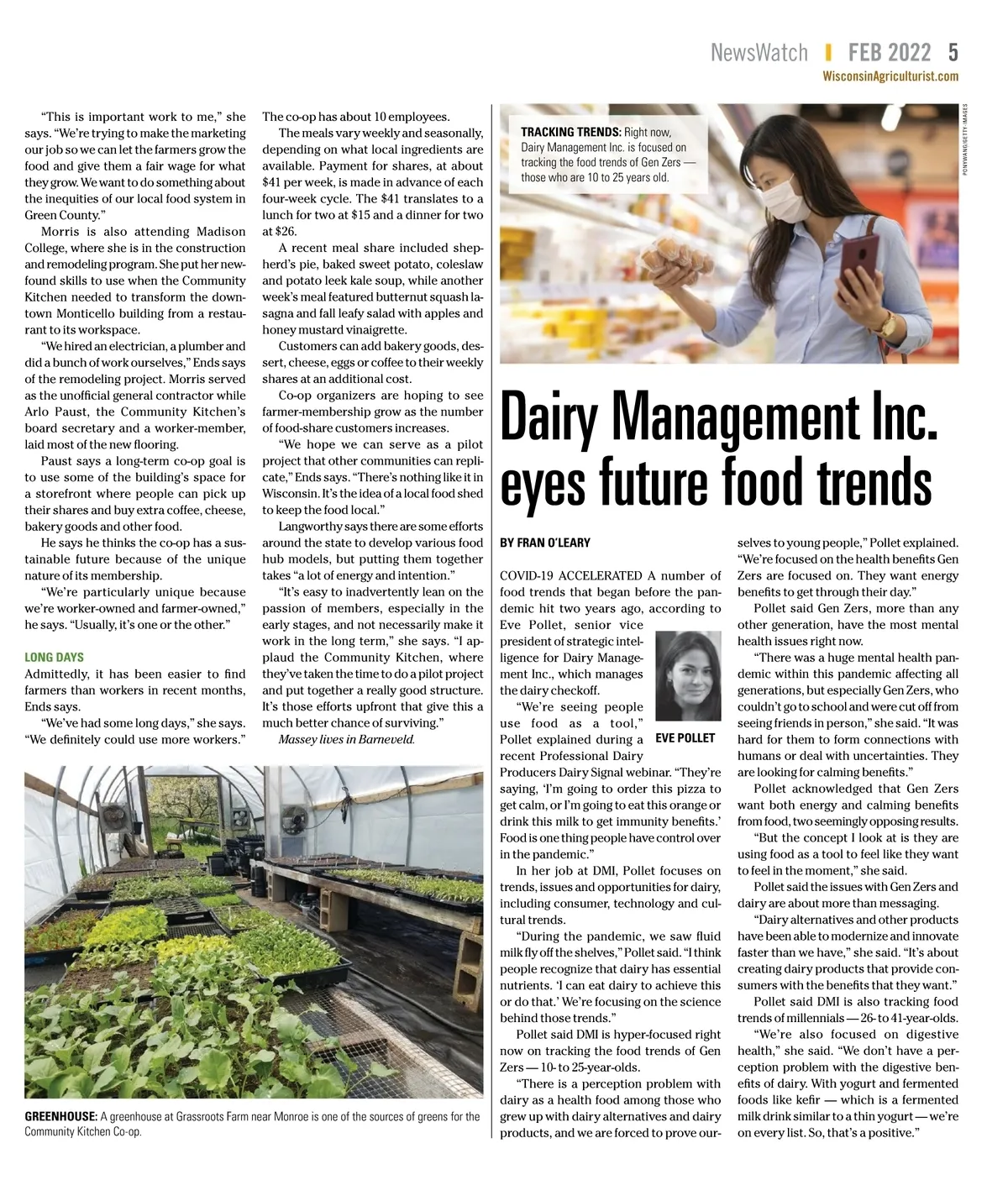 NewsWatch | FEB 2022 5
WisconsinAgriculturist.com

"This is important work to me," she says. "We're trying to make the marketing our job so we can let the farmers grow the food and give them a fair wage for what they grow. We want to do something about the inequities of our local food system in Green County."

Morris is also attending Madison College, where she is in the construction and remodeling program. She put her newfound skills to use when the Community Kitchen needed to transform the downtown Monticello building from a restaurant to its workspace.

"We hired an electrician, a plumber and did a bunch of work ourselves," Ends says of the remodeling project. Morris served as the unofficial general contractor while Arlo Paust, the Community Kitchen's board secretary and a worker-member, laid most of the new flooring.

Paust says a long-term co-op goal is to use some of the building's space for a storefront where people can pick up their shares and buy extra coffee, cheese, bakery goods and other food.

He says he thinks the co-op has a sustainable future because of the unique nature of its membership.

"We're particularly unique because we're worker-owned and farmer-owned," he says. "Usually, it's one or the other."

LONG DAYS

Admittedly, it has been easier to find farmers than workers in recent months, Ends says.

"We've had some long days," she says. "We definitely could use more workers."

The co-op has about 10 employees.

The meals vary weekly and seasonally, depending on what local ingredients are available. Payment for shares, at about $41 per week, is made in advance of each four-week cycle. The $41 translates to a lunch for two at $15 and a dinner for two at $26.

A recent meal share included shepherd's pie, baked sweet potato, coleslaw and potato leek kale soup, while another week's meal featured butternut squash lasagna and fall leafy salad with apples and honey mustard vinaigrette.

Customers can add bakery goods, dessert, cheese, eggs or coffee to their weekly shares at an additional cost.

Co-op organizers are hoping to see farmer-membership grow as the number of food-share customers increases.

"We hope we can serve as a pilot project that other communities can replicate," Ends says. "There's nothing like it in Wisconsin. It's the idea of a local food shed to keep the food local."

Langworthy says there are some efforts around the state to develop various food hub models, but putting them together takes "a lot of energy and intention."

"It's easy to inadvertently lean on the passion of members, especially in the early stages, and not necessarily make it work in the long term," she says. "I applaud the Community Kitchen, where they've taken the time to do a pilot project and put together a really good structure. It's those efforts upfront that give this a much better chance of surviving."

Massey lives in Barneveld.

GREENHOUSE: A greenhouse at Grassroots Farm near Monroe is one of the sources of greens for the Community Kitchen Co-op.

TRACKING TRENDS: Right now, Dairy Management Inc. is focused on tracking the food trends of Gen Zers — those who are 10 to 25 years old.

PONYWANG/GETTY IMAGES

Dairy Management Inc. eyes future food trends

BY FRAN O'LEARY

COVID-19 ACCELERATED A number of food trends that began before the pandemic hit two years ago, according to Eve Pollet, senior vice president of strategic intelligence for Dairy Management Inc., which manages the dairy checkoff.

EVE POLLET

"We're seeing people use food as a tool," Pollet explained during a recent Professional Dairy Producers Dairy Signal webinar. "They're saying, 'I'm going to order this pizza to get calm, or I'm going to eat this orange or drink this milk to get immunity benefits.' Food is one thing people have control over in the pandemic."

In her job at DMI, Pollet focuses on trends, issues and opportunities for dairy, including consumer, technology and cultural trends.

"During the pandemic, we saw fluid milk fly off the shelves," Pollet said. "I think people recognize that dairy has essential nutrients. 'I can eat dairy to achieve this or do that.' We're focusing on the science behind those trends."

Pollet said DMI is hyper-focused right now on tracking the food trends of Gen Zers — 10- to 25-year-olds.

"There is a perception problem with dairy as a health food among those who grew up with dairy alternatives and dairy products, and we are forced to prove ourselves to young people," Pollet explained. "We're focused on the health benefits Gen Zers are focused on. They want energy benefits to get through their day."

Pollet said Gen Zers, more than any other generation, have the most mental health issues right now.

"There was a huge mental health pandemic within this pandemic affecting all generations, but especially Gen Zers, who couldn't go to school and were cut off from seeing friends in person," she said. "It was hard for them to form connections with humans or deal with uncertainties. They are looking for calming benefits."

Pollet acknowledged that Gen Zers want both energy and calming benefits from food, two seemingly opposing results.

"But the concept I look at is they are using food as a tool to feel like they want to feel in the moment," she said.

Pollet said the issues with Gen Zers and dairy are about more than messaging.

"Dairy alternatives and other products have been able to modernize and innovate faster than we have," she said. "It's about creating dairy products that provide consumers with the benefits that they want."

Pollet said DMI is also tracking food trends of millennials — 26- to 41-year-olds.

"We're also focused on digestive health," she said. "We don't have a perception problem with the digestive benefits of dairy. With yogurt and fermented foods like kefir — which is a fermented milk drink similar to a thin yogurt — we're on every list. So, that's a positive."